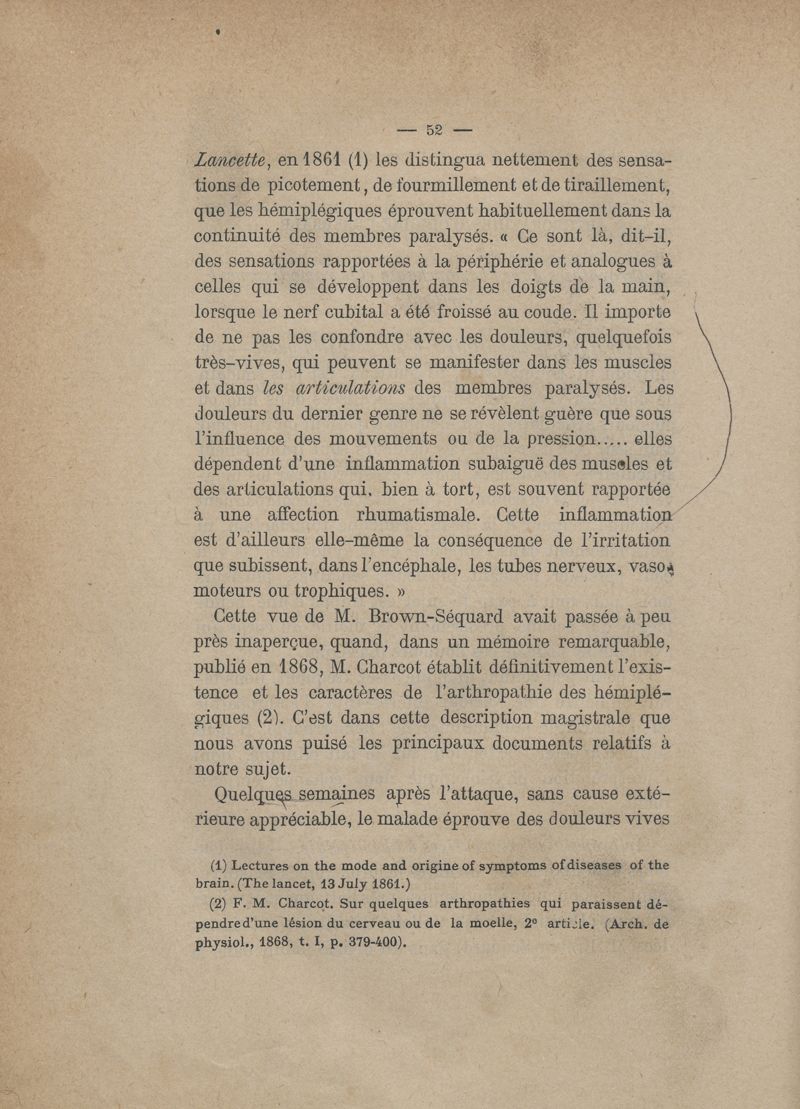 — 52 —

Lancette, en 1861 (1) les distingua nettement des sensations de picotement, de fourmillement et de tiraillement, que les hémiplégiques éprouvent habituellement dans la continuité des membres paralysés. « Ce sont là, dit-il, des sensations rapportées à la périphérie et analogues à celles qui se développent dans les doigts de la main, lorsque le nerf cubital a été froissé au coude. Il importe de ne pas les confondre avec les douleurs, quelquefois très-vives, qui peuvent se manifester dans les muscles et dans les articulations des membres paralysés. Les douleurs du dernier genre ne se révèlent guère que sous l'influence des mouvements ou de la pression..... elles dépendent d'une inflammation subaiguë des muscles et des articulations qui, bien à tort, est souvent rapportée à une affection rhumatismale. Cette inflammation est d'ailleurs elle-même la conséquence de l'irritation que subissent, dans l'encéphale, les tubes nerveux, vaso-moteurs ou trophiques. »

Cette vue de M. Brown-Séquard avait passée à peu près inaperçue, quand, dans un mémoire remarquable, publié en 1868, M. Charcot établit définitivement l'existence et les caractères de l'arthropathie des hémiplégiques (2). C'est dans cette description magistrale que nous avons puisé les principaux documents relatifs à notre sujet.

Quelques semaines après l'attaque, sans cause extérieure appréciable, le malade éprouve des douleurs vives

(1) Lectures on the mode and origine of symptoms of diseases of the brain. (The lancet, 13 July 1861.)

(2) F. M. Charcot. Sur quelques arthropathies qui paraissent dépendre d'une lésion du cerveau ou de la moelle, 2e article. (Arch. de physiol., 1868, t. I, p. 379-400).